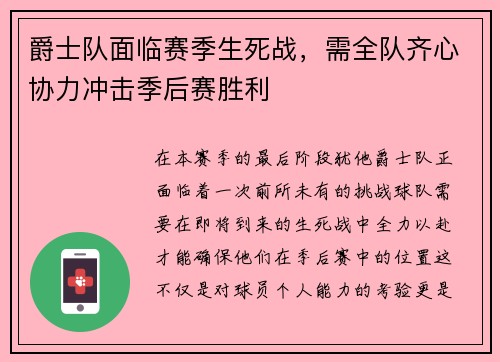 爵士队面临赛季生死战，需全队齐心协力冲击季后赛胜利

在本赛季的最后阶段犹他爵士队正面临着一次前所未有的挑战球队需要在即将到来的生死战中全力以赴才能确保他们在季后赛中的位置这不仅是对球员个人能力的考验更是